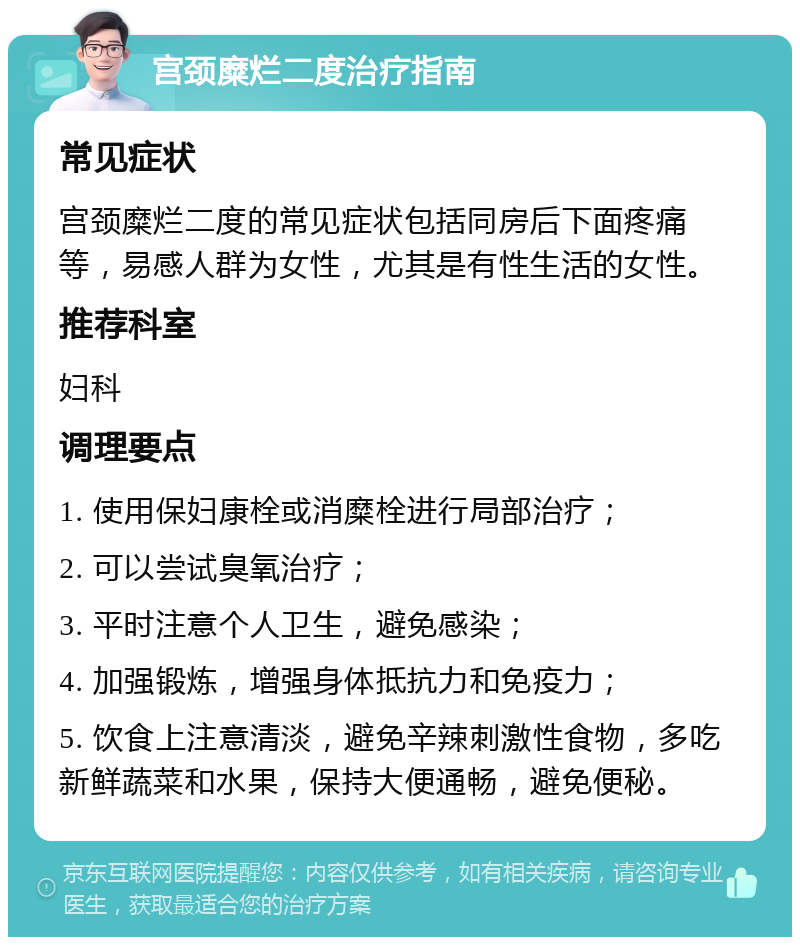 宫颈糜烂二度治疗指南

常见症状

宫颈糜烂二度的常见症状包括同房后下面疼痛等，易感人群为女性，尤其是有性生活的女性。

推荐科室

妇科

调理要点

1. 使用保妇康栓或消糜栓进行局部治疗；

2. 可以尝试臭氧治疗；

3. 平时注意个人卫生，避免感染；

4. 加强锻炼，增强身体抵抗力和免疫力；

5. 饮食上注意清淡，避免辛辣刺激性食物，多吃新鲜蔬菜和水果，保持大便通畅，避免便秘。

京东互联网医院提醒您：内容仅供参考，如有相关疾病，请咨询专业医生，获取最适合您的治疗方案